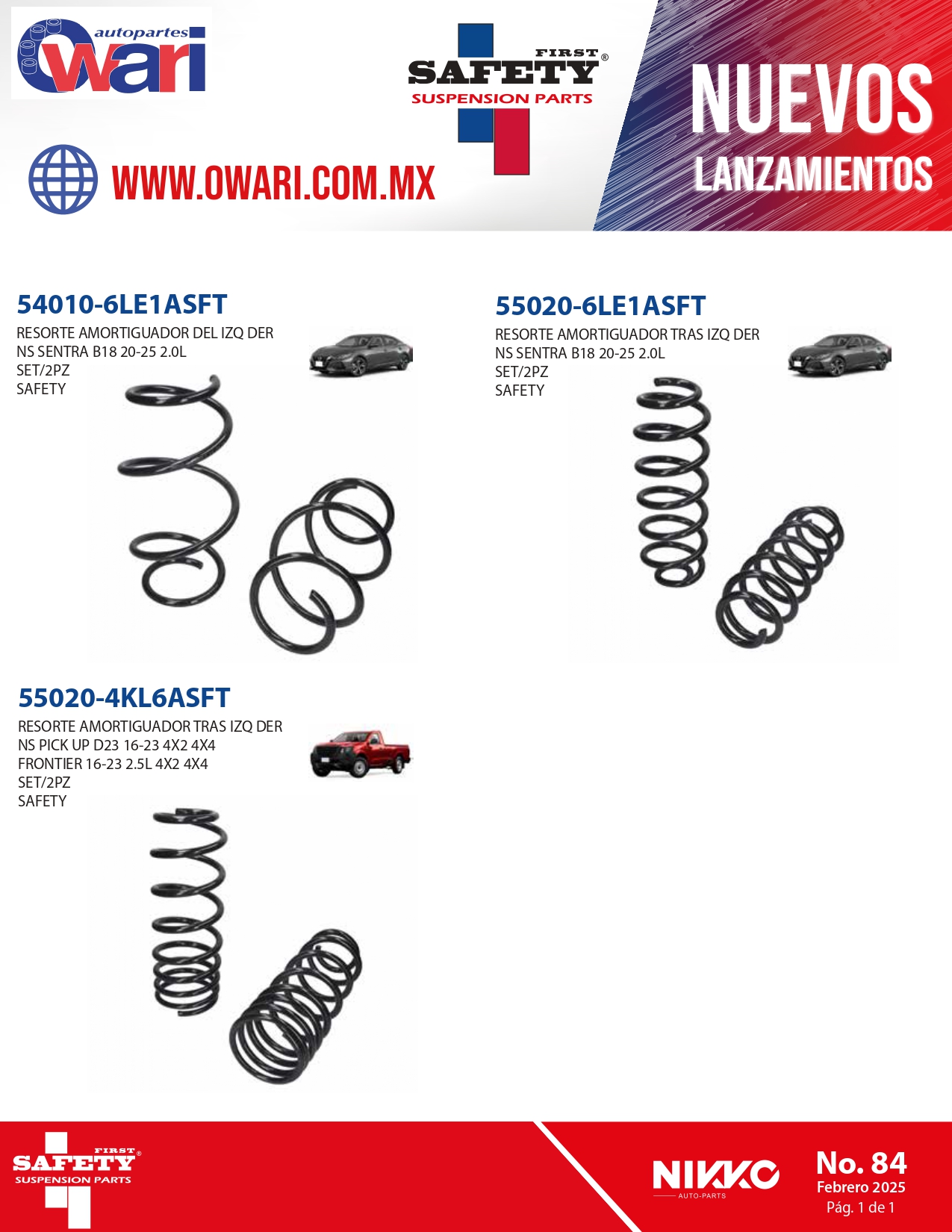 autopartes
owari

FIRST
SAFETY®
SUSPENSION PARTS

NUEVOS
LANZAMIENTOS

WWW.OWARI.COM.MX

54010-6LE1ASFT
RESORTE AMORTIGUADOR DEL IZQ DER
NS SENTRA B18 20-25 2.0L
SET/2PZ
SAFETY

55020-6LE1ASFT
RESORTE AMORTIGUADOR TRAS IZQ DER
NS SENTRA B18 20-25 2.0L
SET/2PZ
SAFETY

55020-4KL6ASFT
RESORTE AMORTIGUADOR TRAS IZQ DER
NS PICK UP D23 16-23 4X2 4X4
FRONTIER 16-23 2.5L 4X2 4X4
SET/2PZ
SAFETY

FIRST
SAFETY®
SUSPENSION PARTS

NIKKO
AUTO-PARTS

No. 84
Febrero 2025
Pág. 1 de 1